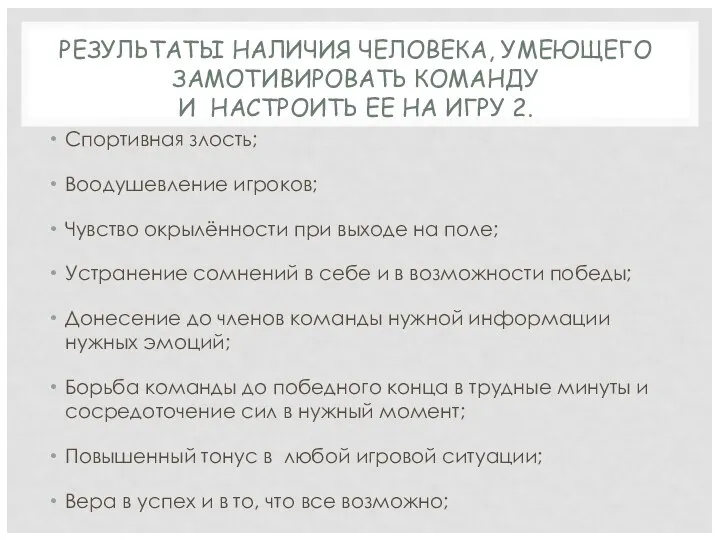 РЕЗУЛЬТАТЫ НАЛИЧИЯ ЧЕЛОВЕКА, УМЕЮЩЕГО ЗАМОТИВИРОВАТЬ КОМАНДУ И НАСТРОИТЬ ЕЕ НА ИГРУ 2.

• Спортивная злость;

• Воодушевление игроков;

• Чувство окрылённости при выходе на поле;

• Устранение сомнений в себе и в возможности победы;

• Донесение до членов команды нужной информации нужных эмоций;

• Борьба команды до победного конца в трудные минуты и сосредоточение сил в нужный момент;

• Повышенный тонус в любой игровой ситуации;

• Вера в успех и в то, что все возможно;